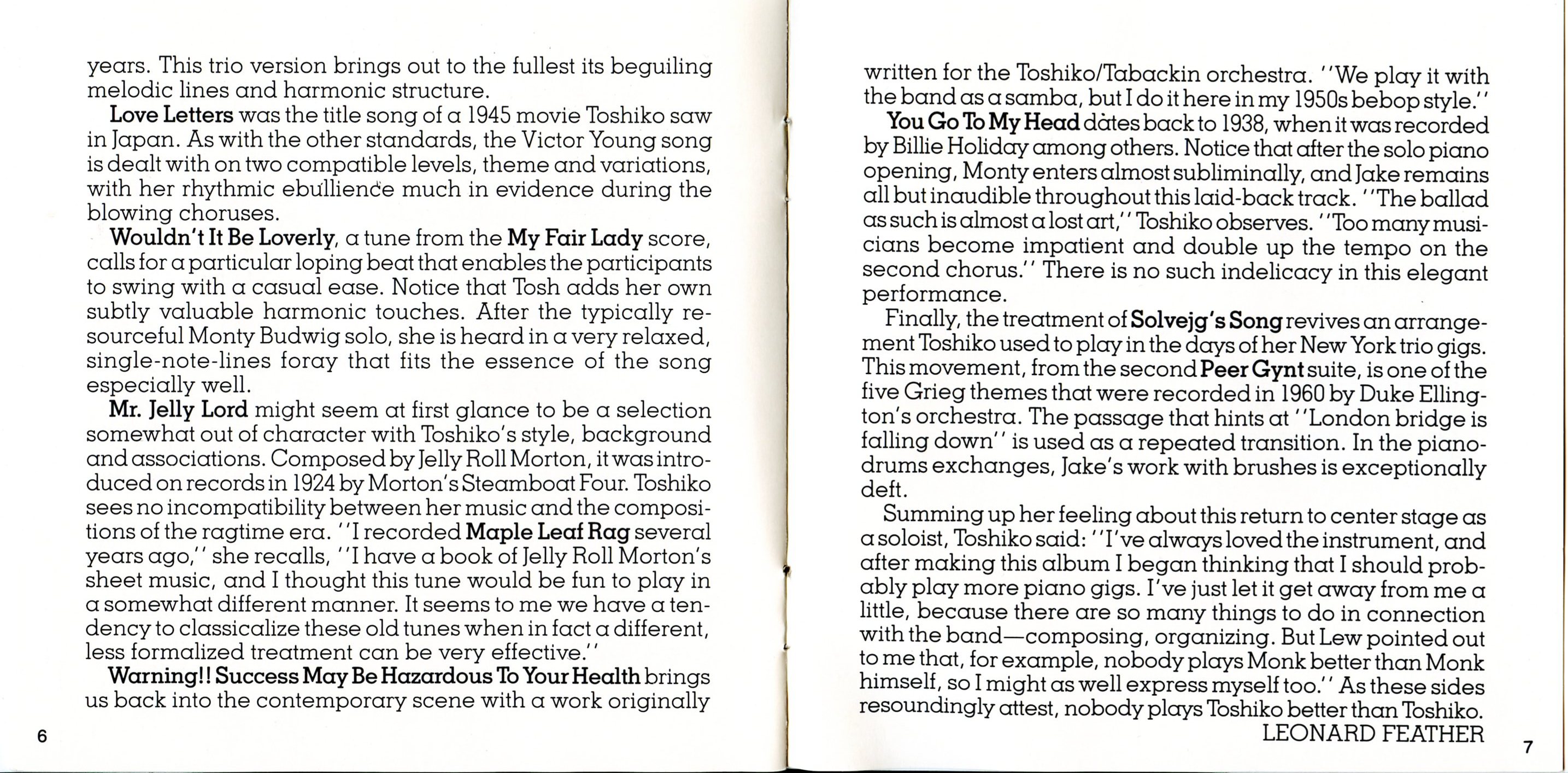 years. This trio version brings out to the fullest its beguiling melodic lines and harmonic structure.

Love Letters was the title song of a 1945 movie Toshiko saw in Japan. As with the other standards, the Victor Young song is dealt with on two compatible levels, theme and variations, with her rhythmic ebullience much in evidence during the blowing choruses.

Wouldn't It Be Loverly, a tune from the My Fair Lady score, calls for a particular loping beat that enables the participants to swing with a casual ease. Notice that Tosh adds her own subtly valuable harmonic touches. After the typically resourceful Monty Budwig solo, she is heard in a very relaxed, single-note-lines foray that fits the essence of the song especially well.

Mr. Jelly Lord might seem at first glance to be a selection somewhat out of character with Toshiko's style, background and associations. Composed by Jelly Roll Morton, it was introduced on records in 1924 by Morton's Steamboat Four. Toshiko sees no incompatibility between her music and the compositions of the ragtime era. ''I recorded Maple Leaf Rag several years ago,'' she recalls, ''I have a book of Jelly Roll Morton's sheet music, and I thought this tune would be fun to play in a somewhat different manner. It seems to me we have a tendency to classicalize these old tunes when in fact a different, less formalized treatment can be very effective.''

Warning!! Success May Be Hazardous To Your Health brings us back into the contemporary scene with a work originally

6

written for the Toshiko/Tabackin orchestra. ''We play it with the band as a samba, but I do it here in my 1950s bebop style.''

You Go To My Head dates back to 1938, when it was recorded by Billie Holiday among others. Notice that after the solo piano opening, Monty enters almost subliminally, and Jake remains all but inaudible throughout this laid-back track. ''The ballad as such is almost a lost art,'' Toshiko observes. ''Too many musicians become impatient and double up the tempo on the second chorus.'' There is no such indelicacy in this elegant performance.

Finally, the treatment of Solvejg's Song revives an arrangement Toshiko used to play in the days of her New York trio gigs. This movement, from the second Peer Gynt suite, is one of the five Grieg themes that were recorded in 1960 by Duke Ellington's orchestra. The passage that hints at ''London bridge is falling down'' is used as a repeated transition. In the piano-drums exchanges, Jake's work with brushes is exceptionally deft.

Summing up her feeling about this return to center stage as a soloist, Toshiko said: ''I've always loved the instrument, and after making this album I began thinking that I should probably play more piano gigs. I've just let it get away from me a little, because there are so many things to do in connection with the band—composing, organizing. But Lew pointed out to me that, for example, nobody plays Monk better than Monk himself, so I might as well express myself too.'' As these sides resoundingly attest, nobody plays Toshiko better than Toshiko.

LEONARD FEATHER

7